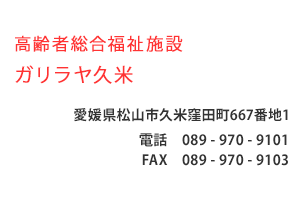 高齢者総合福祉施設
ガリラヤ久米

愛媛県松山市久米窪田町667番地1
電話　089 - 970 - 9101
FAX　089 - 970 - 9103